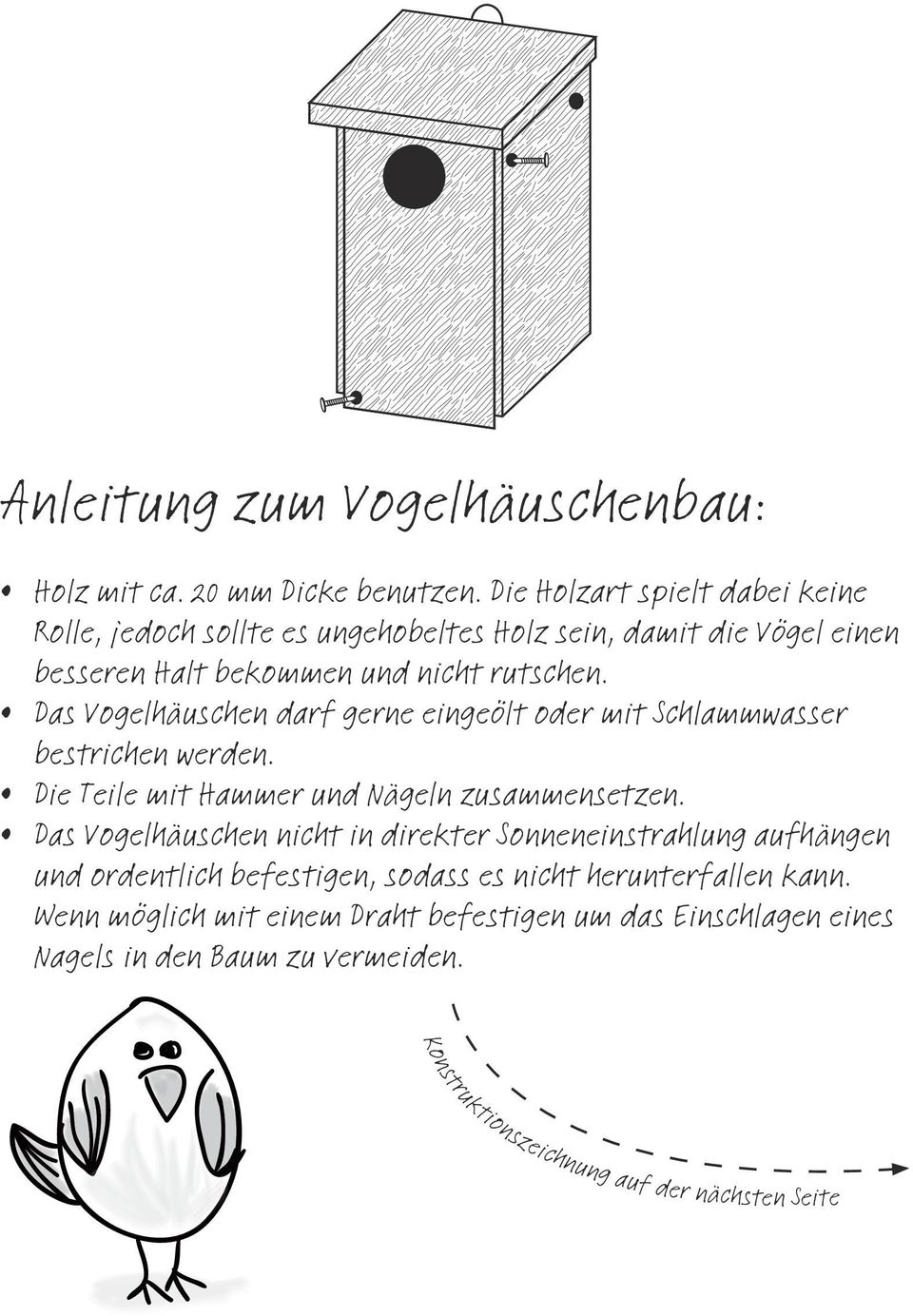 Anleitung zum Vogelhäuschenbau:

• Holz mit ca. 20 mm Dicke benutzen. Die Holzart spielt dabei keine Rolle, jedoch sollte es ungehobeltes Holz sein, damit die Vögel einen besseren Halt bekommen und nicht rutschen.
• Das Vogelhäuschen darf gerne eingeölt oder mit Schlammwasser bestrichen werden.
• Die Teile mit Hammer und Nägeln zusammensetzen.
• Das Vogelhäuschen nicht in direkter Sonneneinstrahlung aufhängen und ordentlich befestigen, sodass es nicht herunterfallen kann. Wenn möglich mit einem Draht befestigen um das Einschlagen eines Nagels in den Baum zu vermeiden.

Konstruktionszeichnung auf der nächsten Seite